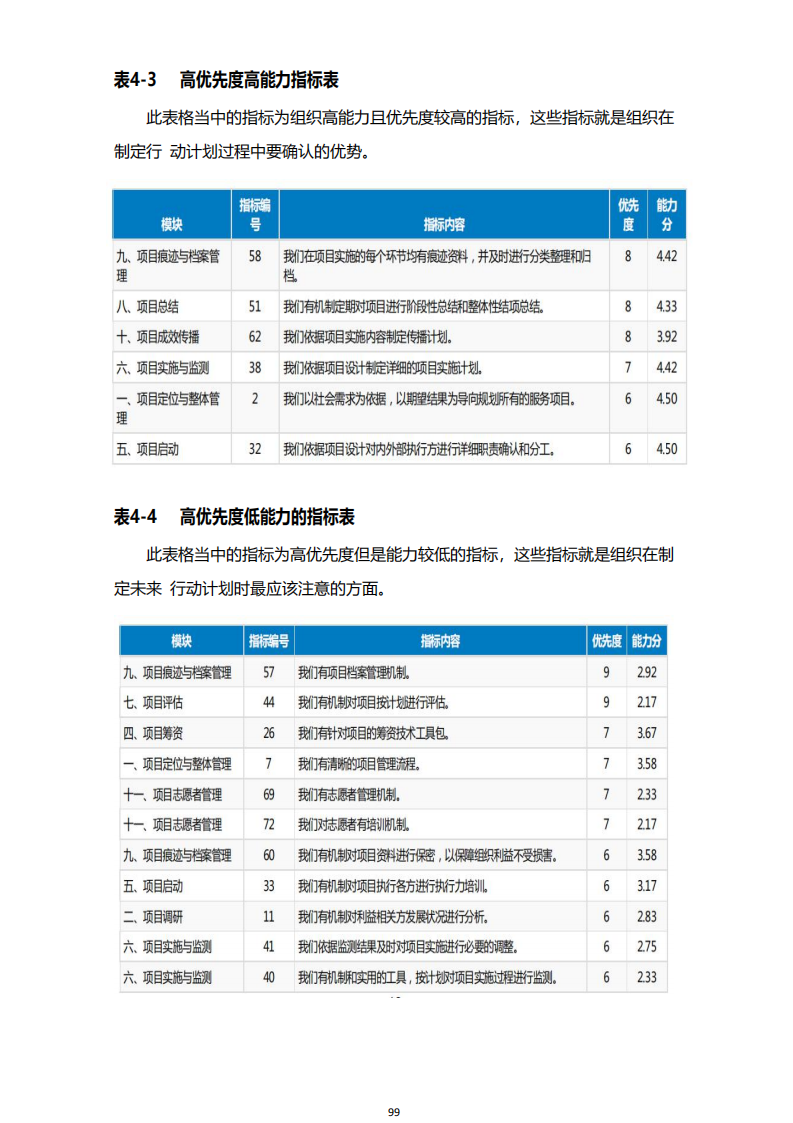 表4-3　高优先度高能力指标表

此表格当中的指标为组织高能力且优先度较高的指标，这些指标就是组织在制定行 动计划过程中要确认的优势。

| 模块 | 指标编号 | 指标内容 | 优先度 | 能力分 |
|---|---|---|---|---|
| 九、项目痕迹与档案管理 | 58 | 我们在项目实施的每个环节均有痕迹资料，并及时进行分类整理和归档。 | 8 | 4.42 |
| 八、项目总结 | 51 | 我们有机制定期对项目进行阶段性总结和整体性结项总结。 | 8 | 4.33 |
| 十、项目成效传播 | 62 | 我们依据项目实施内容制定传播计划。 | 8 | 3.92 |
| 六、项目实施与监测 | 38 | 我们依据项目设计制定详细的项目实施计划。 | 7 | 4.42 |
| 一、项目定位与整体管理 | 2 | 我们以社会需求为依据，以期望结果为导向规划所有的服务项目。 | 6 | 4.50 |
| 五、项目启动 | 32 | 我们依据项目设计对内外部执行方进行详细职责确认和分工。 | 6 | 4.50 |

表4-4　高优先度低能力的指标表

此表格当中的指标为高优先度但是能力较低的指标，这些指标就是组织在制定未来 行动计划时最应该注意的方面。

| 模块 | 指标编号 | 指标内容 | 优先度 | 能力分 |
|---|---|---|---|---|
| 九、项目痕迹与档案管理 | 57 | 我们有项目档案管理机制。 | 9 | 2.92 |
| 七、项目评估 | 44 | 我们有机制对项目按计划进行评估。 | 9 | 2.17 |
| 四、项目筹资 | 26 | 我们有针对项目的筹资技术工具包。 | 7 | 3.67 |
| 一、项目定位与整体管理 | 7 | 我们有清晰的项目管理流程。 | 7 | 3.58 |
| 十一、项目志愿者管理 | 69 | 我们有志愿者管理机制。 | 7 | 2.33 |
| 十一、项目志愿者管理 | 72 | 我们对志愿者有培训机制。 | 7 | 2.17 |
| 九、项目痕迹与档案管理 | 60 | 我们有机制对项目资料进行保密，以保障组织利益不受损害。 | 6 | 3.58 |
| 五、项目启动 | 33 | 我们有机制对项目执行各方进行执行力培训。 | 6 | 3.17 |
| 二、项目调研 | 11 | 我们有机制对利益相关方发展状况进行分析。 | 6 | 2.83 |
| 六、项目实施与监测 | 41 | 我们依据监测结果及时对项目实施进行必要的调整。 | 6 | 2.75 |
| 六、项目实施与监测 | 40 | 我们有机制和实用的工具，按计划对项目实施过程进行监测。 | 6 | 2.33 |

99